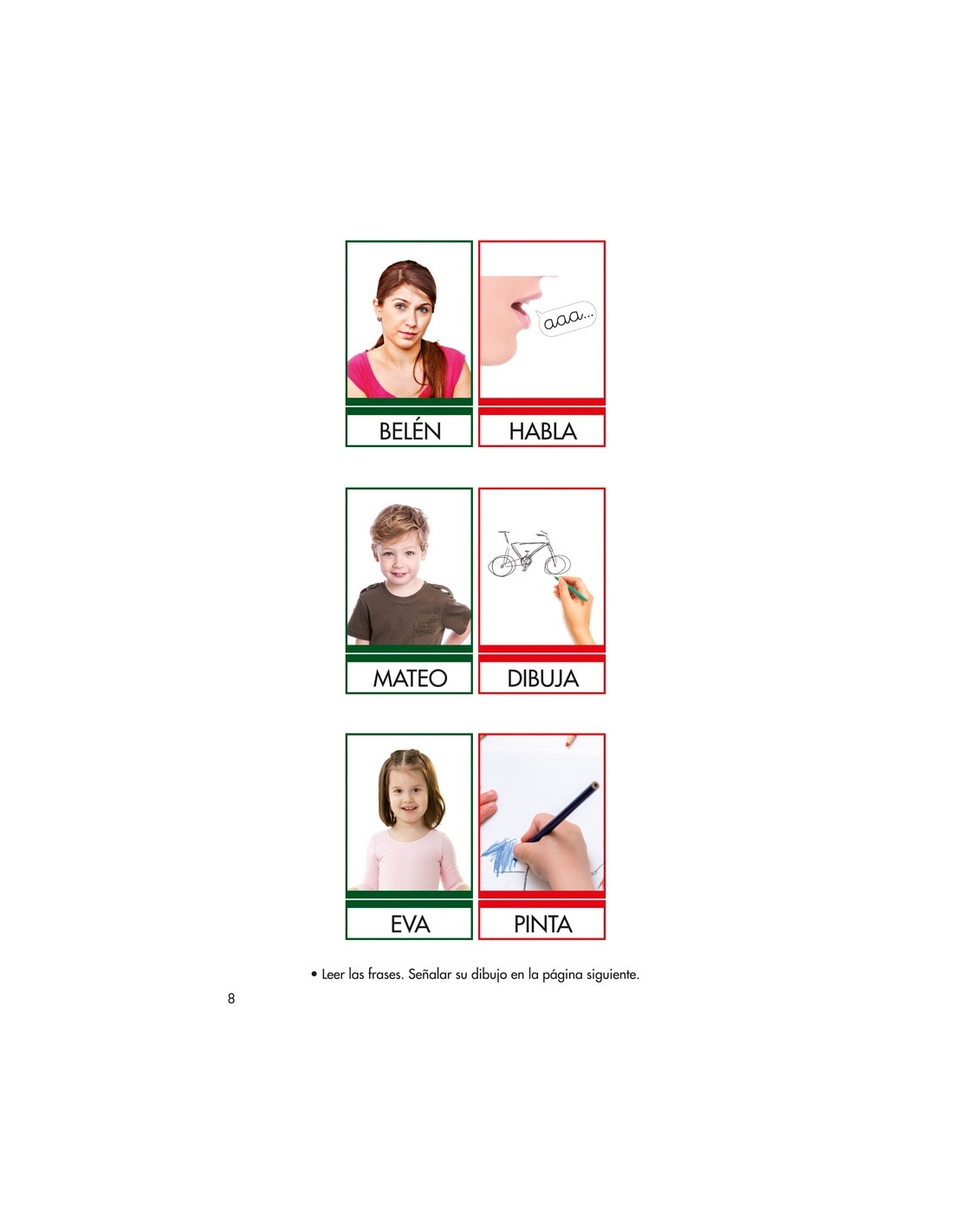 aaa...

BELÉN HABLA

MATEO DIBUJA

EVA PINTA

• Leer las frases. Señalar su dibujo en la página siguiente.

8